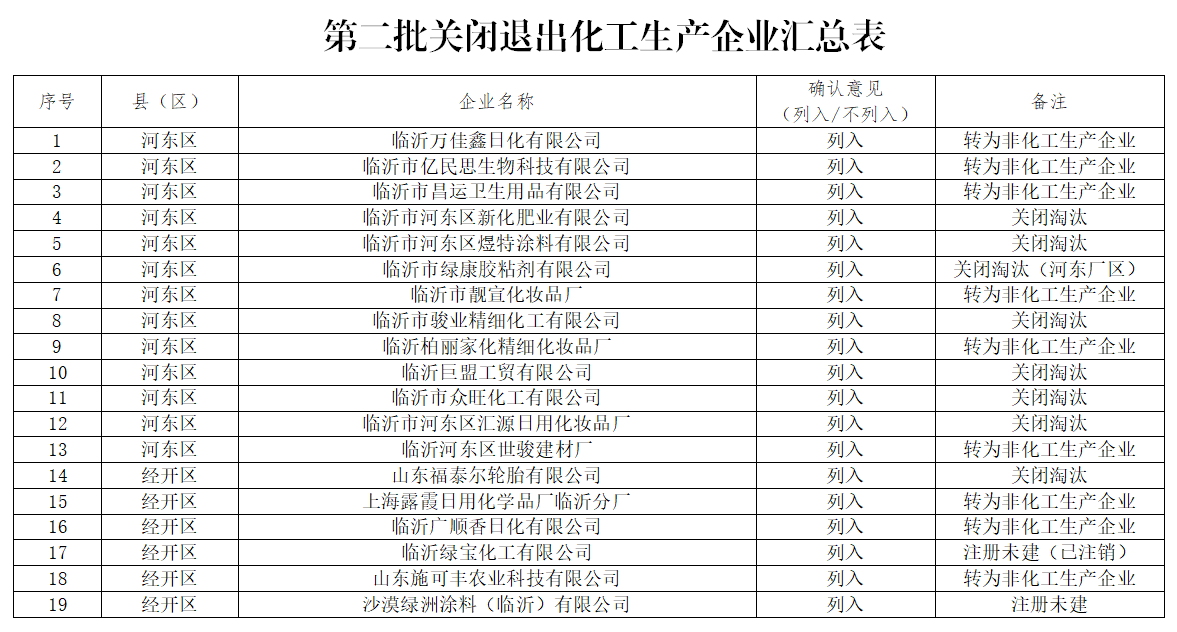 第二批关闭退出化工生产企业汇总表

| 序号 | 县（区） | 企业名称 | 确认意见（列入/不列入） | 备注 |
|---|---|---|---|---|
| 1 | 河东区 | 临沂万佳鑫日化有限公司 | 列入 | 转为非化工生产企业 |
| 2 | 河东区 | 临沂市亿民思生物科技有限公司 | 列入 | 转为非化工生产企业 |
| 3 | 河东区 | 临沂市昌运卫生用品有限公司 | 列入 | 转为非化工生产企业 |
| 4 | 河东区 | 临沂市河东区新化肥业有限公司 | 列入 | 关闭淘汰 |
| 5 | 河东区 | 临沂市河东区煜特涂料有限公司 | 列入 | 关闭淘汰 |
| 6 | 河东区 | 临沂市绿康胶粘剂有限公司 | 列入 | 关闭淘汰（河东厂区） |
| 7 | 河东区 | 临沂市靓宣化妆品厂 | 列入 | 转为非化工生产企业 |
| 8 | 河东区 | 临沂市骏业精细化工有限公司 | 列入 | 关闭淘汰 |
| 9 | 河东区 | 临沂柏丽家化精细化妆品厂 | 列入 | 转为非化工生产企业 |
| 10 | 河东区 | 临沂巨盟工贸有限公司 | 列入 | 关闭淘汰 |
| 11 | 河东区 | 临沂市众旺化工有限公司 | 列入 | 关闭淘汰 |
| 12 | 河东区 | 临沂市河东区汇源日用化妆品厂 | 列入 | 关闭淘汰 |
| 13 | 河东区 | 临沂河东区世骏建材厂 | 列入 | 转为非化工生产企业 |
| 14 | 经开区 | 山东福泰尔轮胎有限公司 | 列入 | 关闭淘汰 |
| 15 | 经开区 | 上海露霞日用化学品厂临沂分厂 | 列入 | 转为非化工生产企业 |
| 16 | 经开区 | 临沂广顺香日化有限公司 | 列入 | 转为非化工生产企业 |
| 17 | 经开区 | 临沂绿宝化工有限公司 | 列入 | 注册未建（已注销） |
| 18 | 经开区 | 山东施可丰农业科技有限公司 | 列入 | 转为非化工生产企业 |
| 19 | 经开区 | 沙漠绿洲涂料（临沂）有限公司 | 列入 | 注册未建 |